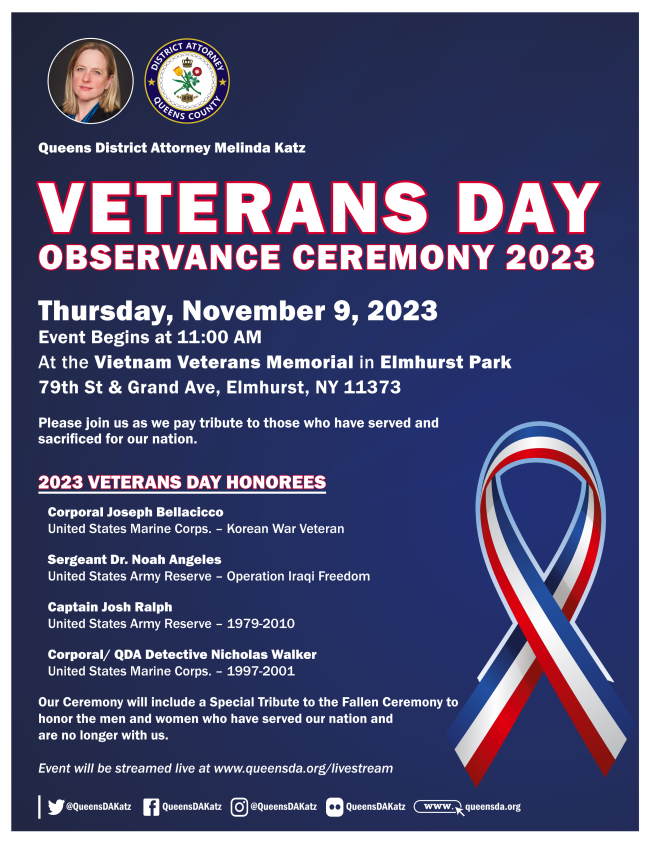 DISTRICT ATTORNEY
QUEENS COUNTY

Queens District Attorney Melinda Katz

VETERANS DAY
OBSERVANCE CEREMONY 2023

Thursday, November 9, 2023
Event Begins at 11:00 AM
At the Vietnam Veterans Memorial in Elmhurst Park
79th St & Grand Ave, Elmhurst, NY 11373

Please join us as we pay tribute to those who have served and sacrificed for our nation.

2023 VETERANS DAY HONOREES

Corporal Joseph Bellacicco
United States Marine Corps. – Korean War Veteran

Sergeant Dr. Noah Angeles
United States Army Reserve – Operation Iraqi Freedom

Captain Josh Ralph
United States Army Reserve – 1979-2010

Corporal/ QDA Detective Nicholas Walker
United States Marine Corps. – 1997-2001

Our Ceremony will include a Special Tribute to the Fallen Ceremony to honor the men and women who have served our nation and are no longer with us.

Event will be streamed live at www.queensda.org/livestream

@QueensDAKatz QueensDAKatz @QueensDAKatz QueensDAKatz www. queensda.org